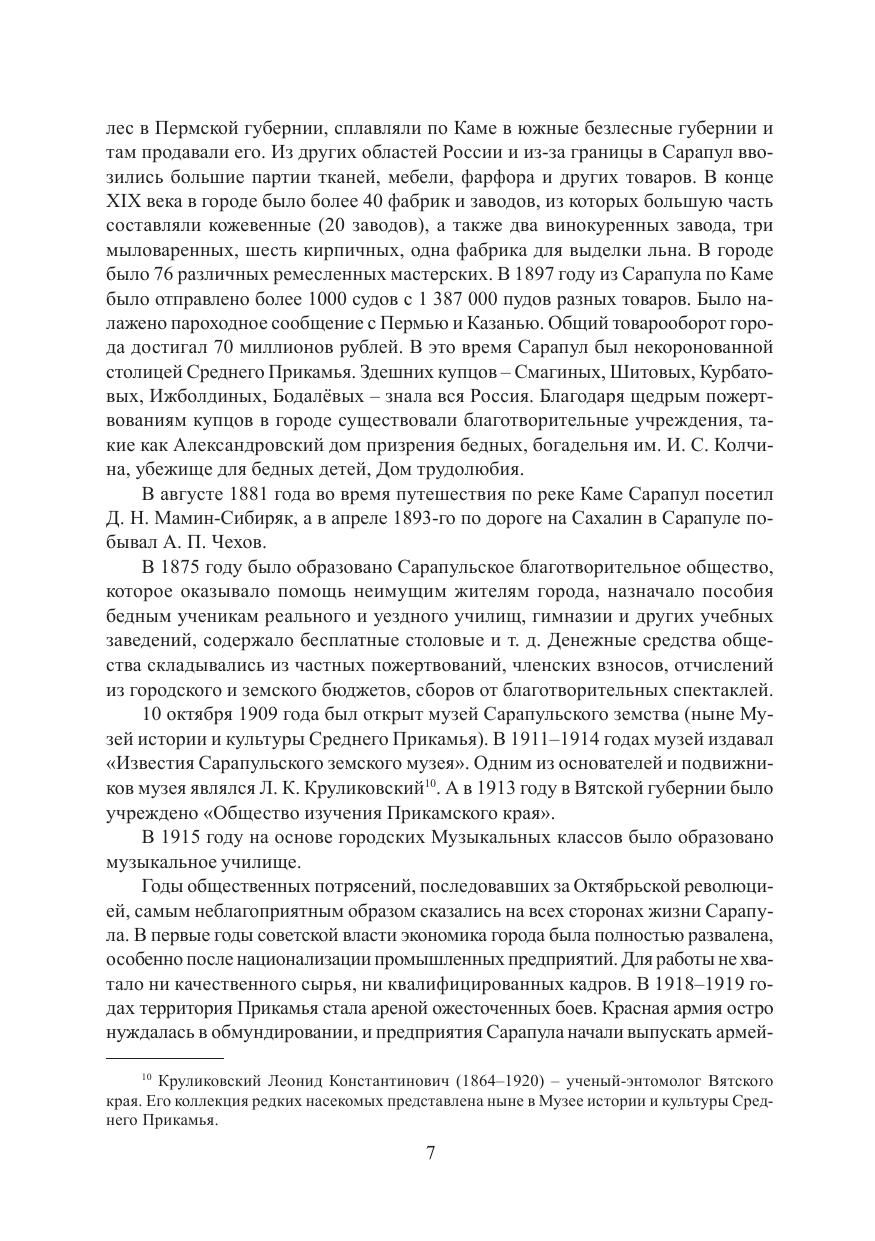 лес в Пермской губернии, сплавляли по Каме в южные безлесные губернии и там продавали его. Из других областей России и из-за границы в Сарапул ввозились большие партии тканей, мебели, фарфора и других товаров. В конце XIX века в городе было более 40 фабрик и заводов, из которых большую часть составляли кожевенные (20 заводов), а также два винокуренных завода, три мыловаренных, шесть кирпичных, одна фабрика для выделки льна. В городе было 76 различных ремесленных мастерских. В 1897 году из Сарапула по Каме было отправлено более 1000 судов с 1 387 000 пудов разных товаров. Было налажено пароходное сообщение с Пермью и Казанью. Общий товарооборот города достигал 70 миллионов рублей. В это время Сарапул был некоронованной столицей Среднего Прикамья. Здешних купцов – Смагиных, Шитовых, Курбатовых, Ижболдиных, Бодалёвых – знала вся Россия. Благодаря щедрым пожертвованиям купцов в городе существовали благотворительные учреждения, такие как Александровский дом призрения бедных, богадельня им. И. С. Колчина, убежище для бедных детей, Дом трудолюбия.

В августе 1881 года во время путешествия по реке Каме Сарапул посетил Д. Н. Мамин-Сибиряк, а в апреле 1893-го по дороге на Сахалин в Сарапуле побывал А. П. Чехов.

В 1875 году было образовано Сарапульское благотворительное общество, которое оказывало помощь неимущим жителям города, назначало пособия бедным ученикам реального и уездного училищ, гимназии и других учебных заведений, содержало бесплатные столовые и т. д. Денежные средства общества складывались из частных пожертвований, членских взносов, отчислений из городского и земского бюджетов, сборов от благотворительных спектаклей.

10 октября 1909 года был открыт музей Сарапульского земства (ныне Музей истории и культуры Среднего Прикамья). В 1911–1914 годах музей издавал «Известия Сарапульского земского музея». Одним из основателей и подвижников музея являлся Л. К. Круликовский$^{10}$. А в 1913 году в Вятской губернии было учреждено «Общество изучения Прикамского края».

В 1915 году на основе городских Музыкальных классов было образовано музыкальное училище.

Годы общественных потрясений, последовавших за Октябрьской революцией, самым неблагоприятным образом сказались на всех сторонах жизни Сарапула. В первые годы советской власти экономика города была полностью развалена, особенно после национализации промышленных предприятий. Для работы не хватало ни качественного сырья, ни квалифицированных кадров. В 1918–1919 годах территория Прикамья стала ареной ожесточенных боев. Красная армия остро нуждалась в обмундировании, и предприятия Сарапула начали выпускать армей-

$^{10}$ Круликовский Леонид Константинович (1864–1920) – ученый-энтомолог Вятского края. Его коллекция редких насекомых представлена ныне в Музее истории и культуры Среднего Прикамья.

7